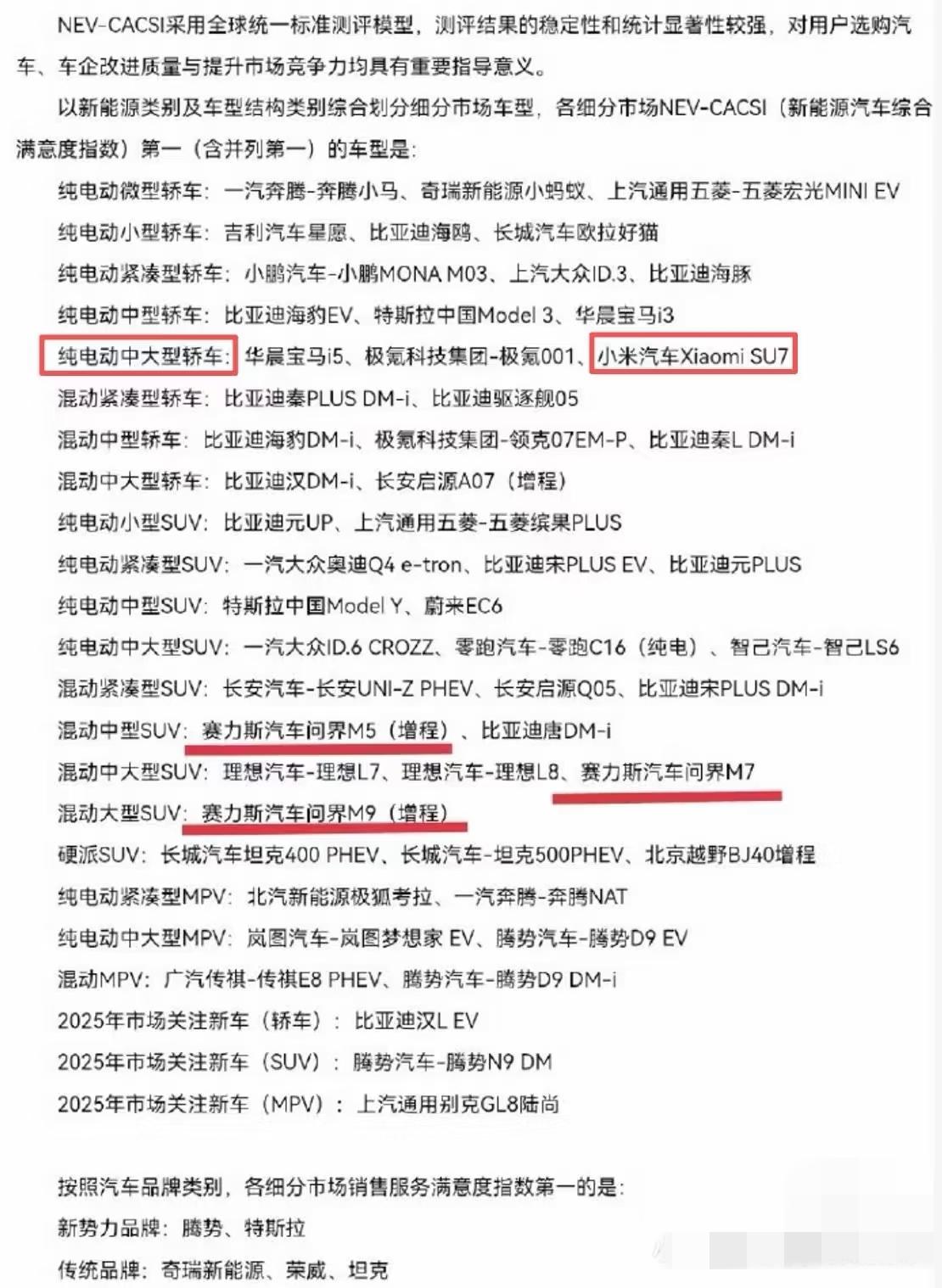 NEV-CACSI采用全球统一标准测评模型，测评结果的稳定性和统计显著性较强，对用户选购汽车、车企改进质量与提升市场竞争力均具有重要指导意义。

以新能源类别及车型结构类别综合划分细分市场车型，各细分市场NEV-CACSI（新能源汽车综合满意度指数）第一（含并列第一）的车型是：

纯电动微型轿车：一汽奔腾-奔腾小马、奇瑞新能源小蚂蚁、上汽通用五菱-五菱宏光MINI EV

纯电动小型轿车：吉利汽车星愿、比亚迪海鸥、长城汽车欧拉好猫

纯电动紧凑型轿车：小鹏汽车-小鹏MONA M03、上汽大众ID.3、比亚迪海豚

纯电动中型轿车：比亚迪海豹EV、特斯拉中国Model 3、华晨宝马i3

纯电动中大型轿车：华晨宝马i5、极氪科技集团-极氪001、小米汽车Xiaomi SU7

混动紧凑型轿车：比亚迪秦PLUS DM-i、比亚迪驱逐舰05

混动中型轿车：比亚迪海豹DM-i、极氪科技集团-领克07EM-P、比亚迪秦L DM-i

混动中大型轿车：比亚迪汉DM-i、长安启源A07（增程）

纯电动小型SUV：比亚迪元UP、上汽通用五菱-五菱缤果PLUS

纯电动紧凑型SUV：一汽大众奥迪Q4 e-tron、比亚迪宋PLUS EV、比亚迪元PLUS

纯电动中型SUV：特斯拉中国Model Y、蔚来EC6

纯电动中大型SUV：一汽大众ID.6 CROZZ、零跑汽车-零跑C16（纯电）、智己汽车-智己LS6

混动紧凑型SUV：长安汽车-长安UNI-Z PHEV、长安启源Q05、比亚迪宋PLUS DM-i

混动中型SUV：赛力斯汽车问界M5（增程）、比亚迪唐DM-i

混动中大型SUV：理想汽车-理想L7、理想汽车-理想L8、赛力斯汽车问界M7

混动大型SUV：赛力斯汽车问界M9（增程）

硬派SUV：长城汽车坦克400 PHEV、长城汽车-坦克500PHEV、北京越野BJ40增程

纯电动紧凑型MPV：北汽新能源极狐考拉、一汽奔腾-奔腾NAT

纯电动中大型MPV：岚图汽车-岚图梦想家 EV、腾势汽车-腾势D9 EV

混动MPV：广汽传祺-传祺E8 PHEV、腾势汽车-腾势D9 DM-i

2025年市场关注新车（轿车）：比亚迪汉L EV

2025年市场关注新车（SUV）：腾势汽车-腾势N9 DM

2025年市场关注新车（MPV）：上汽通用别克GL8陆尚

按照汽车品牌类别，各细分市场销售服务满意度指数第一的是：

新势力品牌：腾势、特斯拉

传统品牌：奇瑞新能源、荣威、坦克